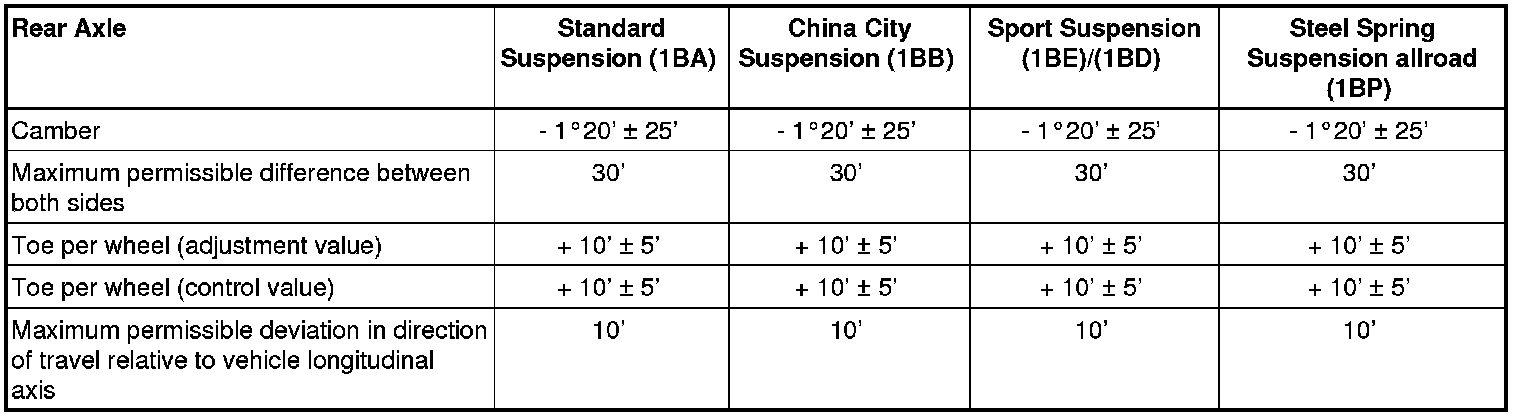 | Rear Axle | Standard Suspension (1BA) | China City Suspension (1BB) | Sport Suspension (1BE)/(1BD) | Steel Spring Suspension allroad (1BP) |
|---|---|---|---|---|
| Camber | - 1°20' ± 25' | - 1°20' ± 25' | - 1°20' ± 25' | - 1°20' ± 25' |
| Maximum permissible difference between both sides | 30' | 30' | 30' | 30' |
| Toe per wheel (adjustment value) | + 10' ± 5' | + 10' ± 5' | + 10' ± 5' | + 10' ± 5' |
| Toe per wheel (control value) | + 10' ± 5' | + 10' ± 5' | + 10' ± 5' | + 10' ± 5' |
| Maximum permissible deviation in direction of travel relative to vehicle longitudinal axis | 10' | 10' | 10' | 10' |